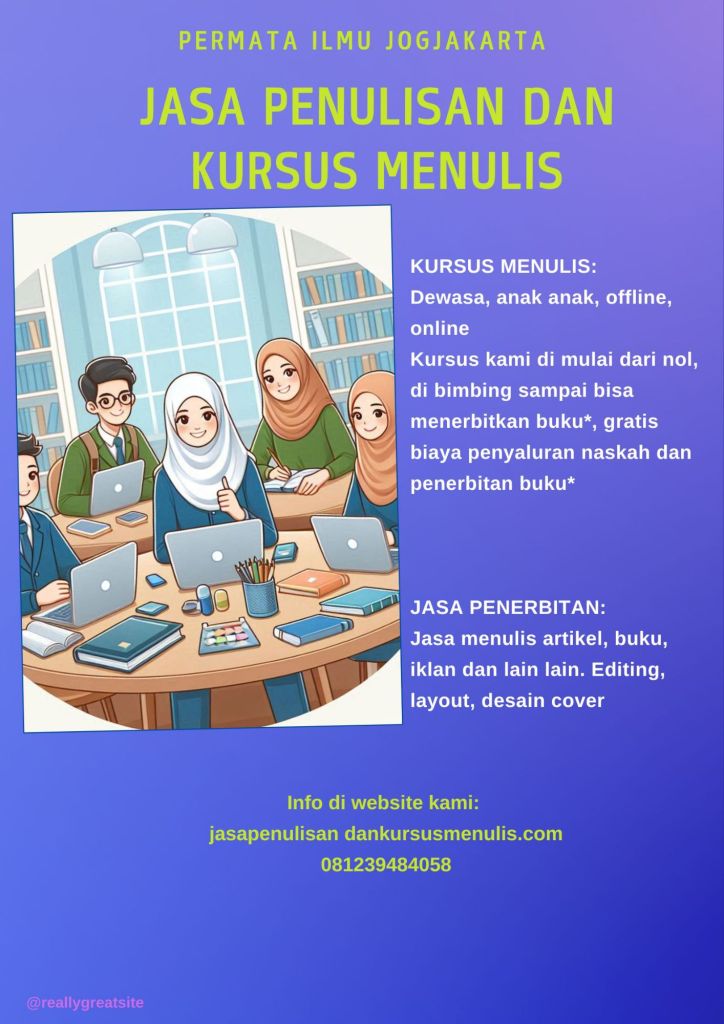 PERMATA ILMU JOGJAKARTA

JASA PENULISAN DAN KURSUS MENULIS

KURSUS MENULIS:
Dewasa, anak anak, offline, online
Kursus kami di mulai dari nol, di bimbing sampai bisa menerbitkan buku*, gratis biaya penyaluran naskah dan penerbitan buku*

JASA PENERBITAN:
Jasa menulis artikel, buku, iklan dan lain lain. Editing, layout, desain cover

Info di website kami:
jasapenulisan dankursusmenulis.com
081239484058

@reallygreatsite